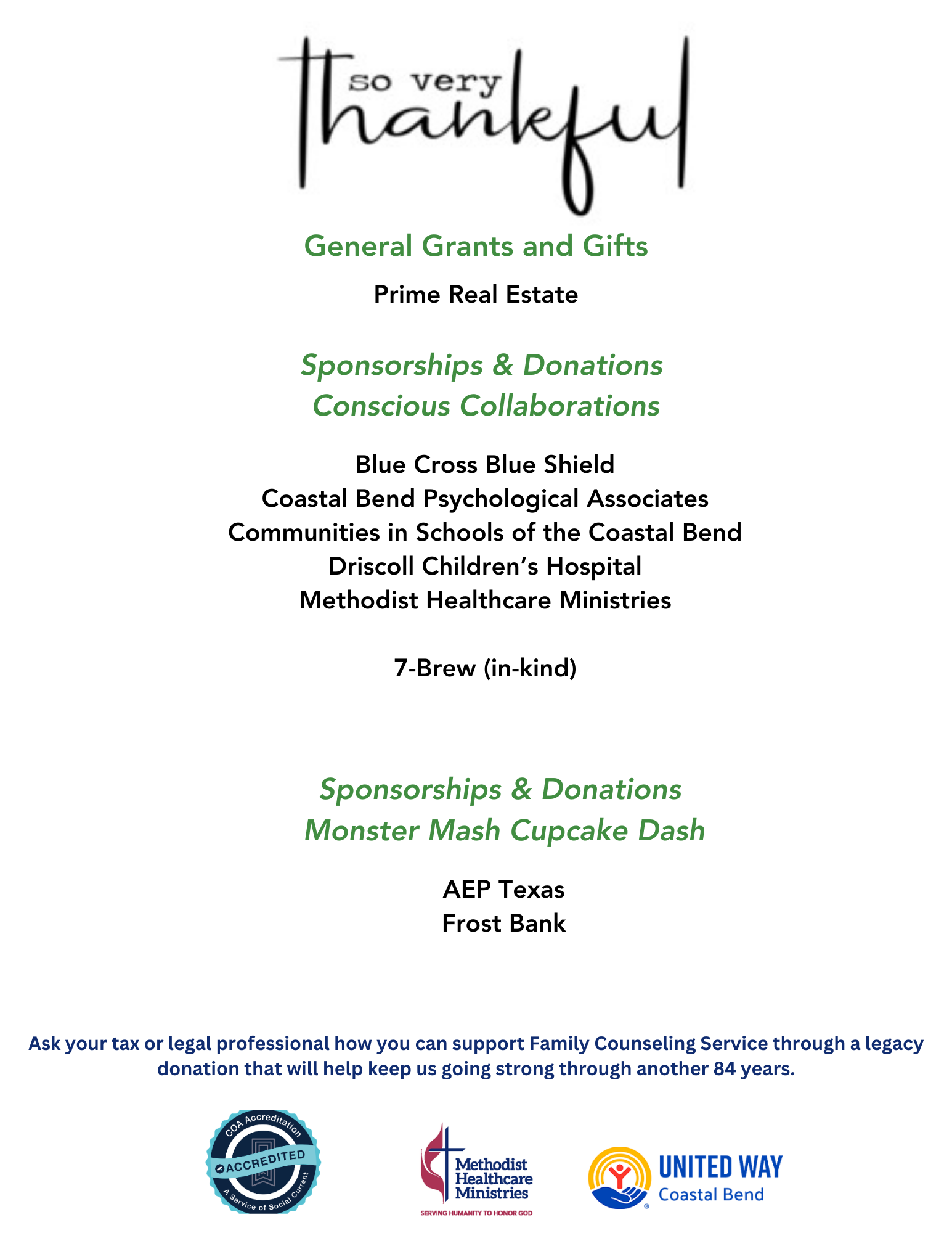 so very thankful

General Grants and Gifts

Prime Real Estate

Sponsorships & Donations
Conscious Collaborations

Blue Cross Blue Shield
Coastal Bend Psychological Associates
Communities in Schools of the Coastal Bend
Driscoll Children's Hospital
Methodist Healthcare Ministries

7-Brew (in-kind)

Sponsorships & Donations
Monster Mash Cupcake Dash

AEP Texas
Frost Bank

Ask your tax or legal professional how you can support Family Counseling Service through a legacy donation that will help keep us going strong through another 84 years.

COA Accreditation
ACCREDITED
A Service of Social Current

Methodist Healthcare Ministries
SERVING HUMANITY TO HONOR GOD

UNITED WAY
Coastal Bend